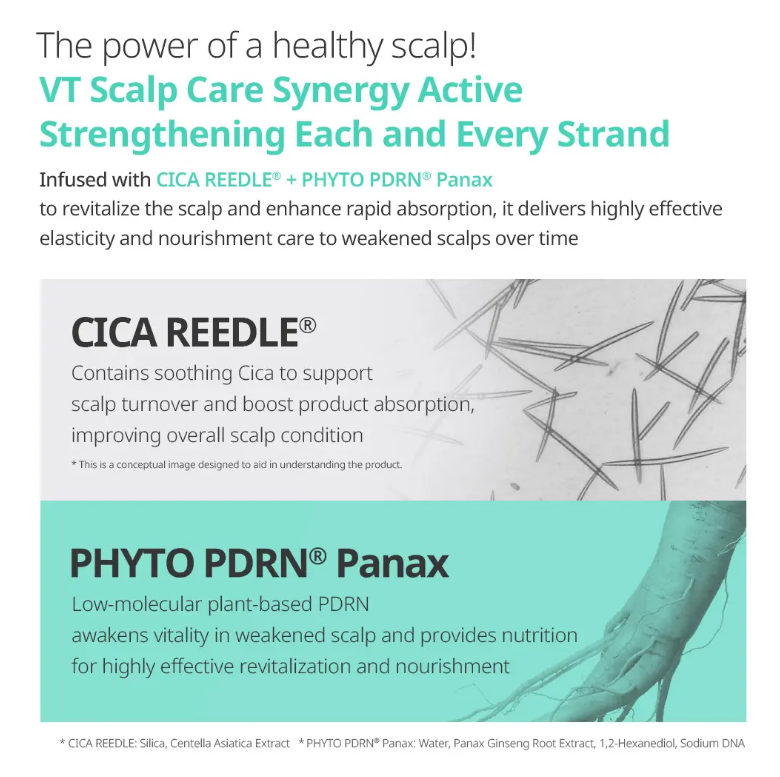 The power of a healthy scalp!
VT Scalp Care Synergy Active
Strengthening Each and Every Strand

Infused with CICA REEDLE® + PHYTO PDRN® Panax
to revitalize the scalp and enhance rapid absorption, it delivers highly effective elasticity and nourishment care to weakened scalps over time

CICA REEDLE®
Contains soothing Cica to support scalp turnover and boost product absorption, improving overall scalp condition

* This is a conceptual image designed to aid in understanding the product.

PHYTO PDRN® Panax
Low-molecular plant-based PDRN
awakens vitality in weakened scalp and provides nutrition for highly effective revitalization and nourishment

* CICA REEDLE: Silica, Centella Asiatica Extract * PHYTO PDRN® Panax: Water, Panax Ginseng Root Extract, 1,2-Hexanediol, Sodium DNA